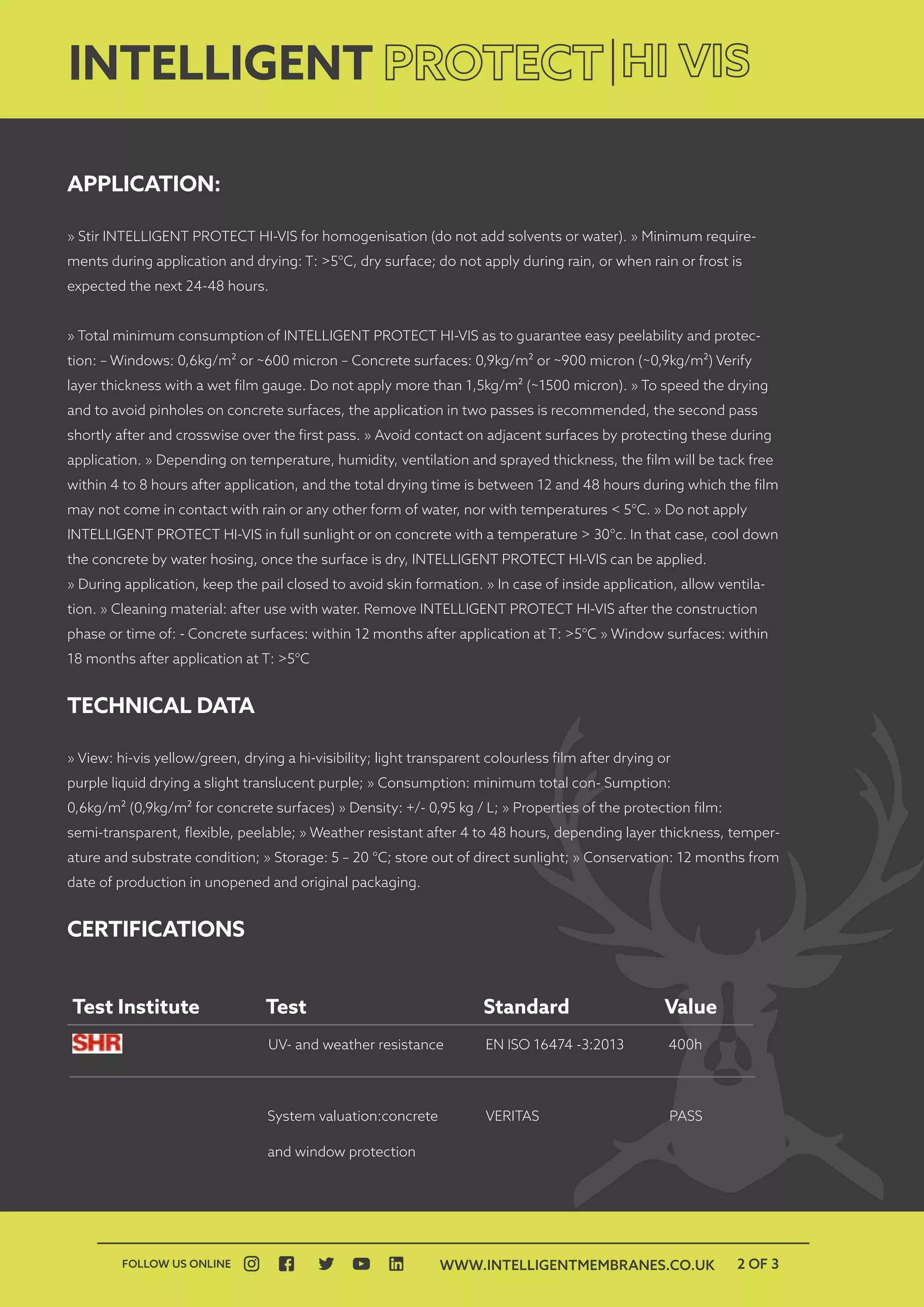 INTELLIGENT PROTECT | HI VIS

APPLICATION:

» Stir INTELLIGENT PROTECT HI-VIS for homogenisation (do not add solvents or water). » Minimum requirements during application and drying: T: >5°C, dry surface; do not apply during rain, or when rain or frost is expected the next 24-48 hours.

» Total minimum consumption of INTELLIGENT PROTECT HI-VIS as to guarantee easy peelability and protection: – Windows: 0,6kg/m$^2$ or ~600 micron – Concrete surfaces: 0,9kg/m$^2$ or ~900 micron (~0,9kg/m$^2$) Verify layer thickness with a wet film gauge. Do not apply more than 1,5kg/m$^2$ (~1500 micron). » To speed the drying and to avoid pinholes on concrete surfaces, the application in two passes is recommended, the second pass shortly after and crosswise over the first pass. » Avoid contact on adjacent surfaces by protecting these during application. » Depending on temperature, humidity, ventilation and sprayed thickness, the film will be tack free within 4 to 8 hours after application, and the total drying time is between 12 and 48 hours during which the film may not come in contact with rain or any other form of water, nor with temperatures < 5°C. » Do not apply INTELLIGENT PROTECT HI-VIS in full sunlight or on concrete with a temperature > 30°c. In that case, cool down the concrete by water hosing, once the surface is dry, INTELLIGENT PROTECT HI-VIS can be applied.
» During application, keep the pail closed to avoid skin formation. » In case of inside application, allow ventilation. » Cleaning material: after use with water. Remove INTELLIGENT PROTECT HI-VIS after the construction phase or time of: - Concrete surfaces: within 12 months after application at T: >5°C » Window surfaces: within 18 months after application at T: >5°C

TECHNICAL DATA

» View: hi-vis yellow/green, drying a hi-visibility; light transparent colourless film after drying or purple liquid drying a slight translucent purple; » Consumption: minimum total con- Sumption: 0,6kg/m$^2$ (0,9kg/m$^2$ for concrete surfaces) » Density: +/- 0,95 kg / L; » Properties of the protection film: semi-transparent, flexible, peelable; » Weather resistant after 4 to 48 hours, depending layer thickness, temperature and substrate condition; » Storage: 5 – 20 °C; store out of direct sunlight; » Conservation: 12 months from date of production in unopened and original packaging.

CERTIFICATIONS

| Test Institute | Test | Standard | Value |
|---|---|---|---|
| SHR | UV- and weather resistance | EN ISO 16474 -3:2013 | 400h |
| | System valuation:concrete and window protection | VERITAS | PASS |

FOLLOW US ONLINE WWW.INTELLIGENTMEMBRANES.CO.UK 2 OF 3